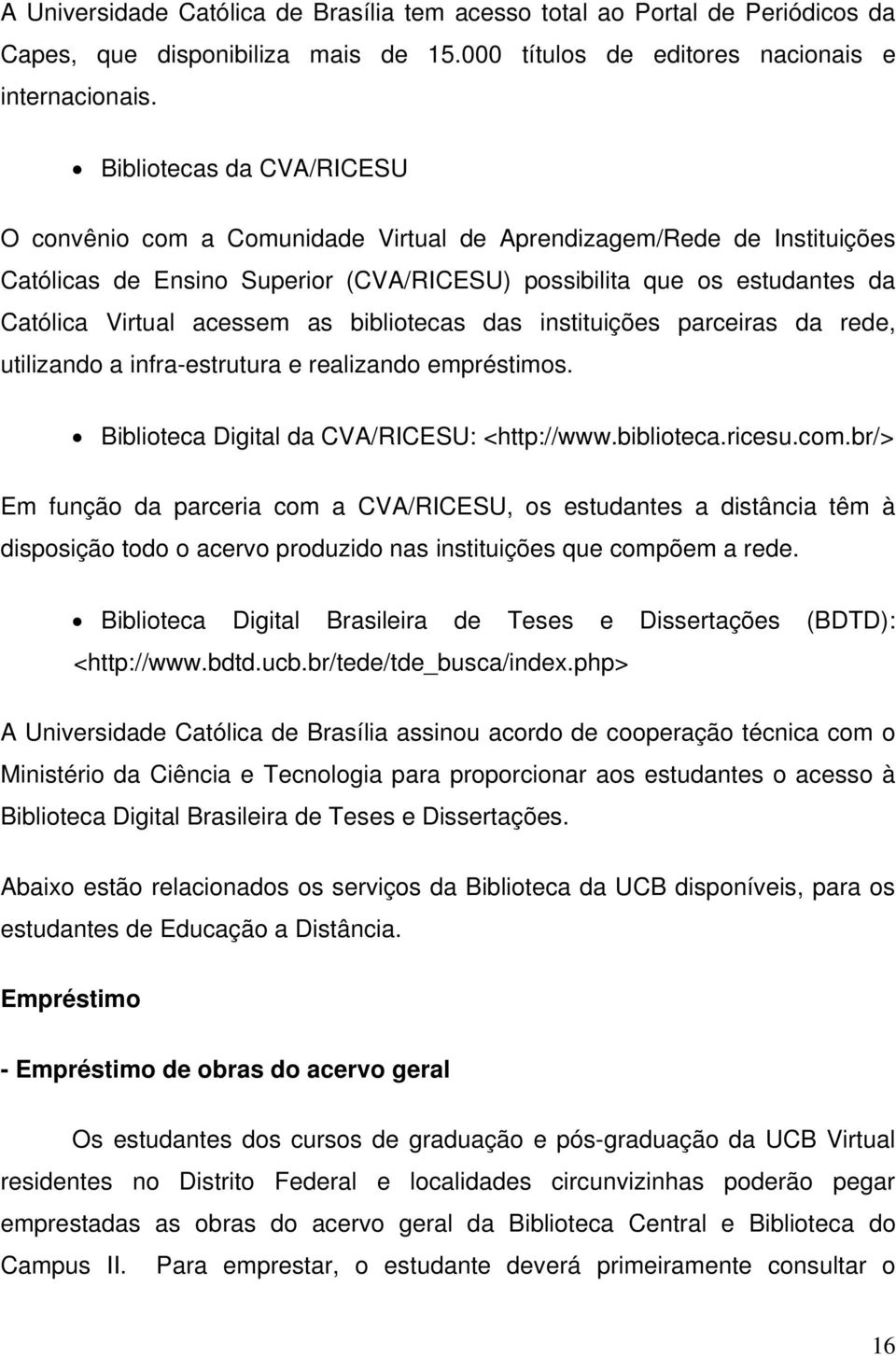 A Universidade Católica de Brasília tem acesso total ao Portal de Periódicos da Capes, que disponibiliza mais de 15.000 títulos de editores nacionais e internacionais.

• Bibliotecas da CVA/RICESU

O convênio com a Comunidade Virtual de Aprendizagem/Rede de Instituições Católicas de Ensino Superior (CVA/RICESU) possibilita que os estudantes da Católica Virtual acessem as bibliotecas das instituições parceiras da rede, utilizando a infra-estrutura e realizando empréstimos.

• Biblioteca Digital da CVA/RICESU: <http://www.biblioteca.ricesu.com.br/>

Em função da parceria com a CVA/RICESU, os estudantes a distância têm à disposição todo o acervo produzido nas instituições que compõem a rede.

• Biblioteca Digital Brasileira de Teses e Dissertações (BDTD): <http://www.bdtd.ucb.br/tede/tde_busca/index.php>

A Universidade Católica de Brasília assinou acordo de cooperação técnica com o Ministério da Ciência e Tecnologia para proporcionar aos estudantes o acesso à Biblioteca Digital Brasileira de Teses e Dissertações.

Abaixo estão relacionados os serviços da Biblioteca da UCB disponíveis, para os estudantes de Educação a Distância.

Empréstimo

- Empréstimo de obras do acervo geral

Os estudantes dos cursos de graduação e pós-graduação da UCB Virtual residentes no Distrito Federal e localidades circunvizinhas poderão pegar emprestadas as obras do acervo geral da Biblioteca Central e Biblioteca do Campus II. Para emprestar, o estudante deverá primeiramente consultar o

16